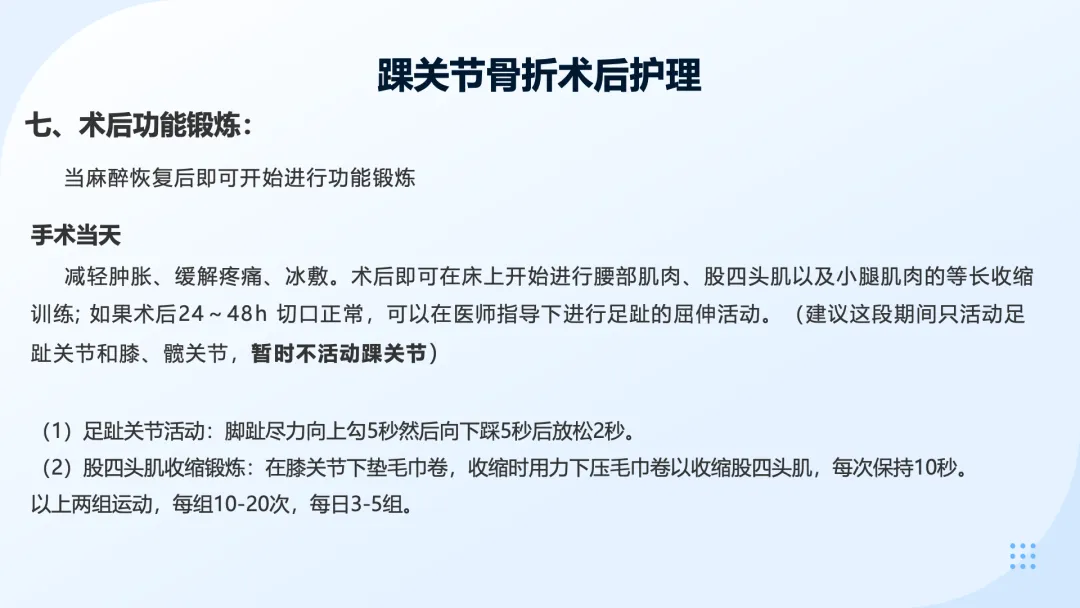 踝关节骨折术后护理

七、术后功能锻炼:

当麻醉恢复后即可开始进行功能锻炼

手术当天

减轻肿胀、缓解疼痛、冰敷。术后即可在床上开始进行腰部肌肉、股四头肌以及小腿肌肉的等长收缩训练;如果术后24～48h切口正常,可以在医师指导下进行足趾的屈伸活动。(建议这段期间只活动足趾关节和膝、髋关节,暂时不活动踝关节)

(1)足趾关节活动:脚趾尽力向上勾5秒然后向下踩5秒后放松2秒。
(2)股四头肌收缩锻炼:在膝关节下垫毛巾卷,收缩时用力下压毛巾卷以收缩股四头肌,每次保持10秒。
以上两组运动,每组10-20次,每日3-5组。